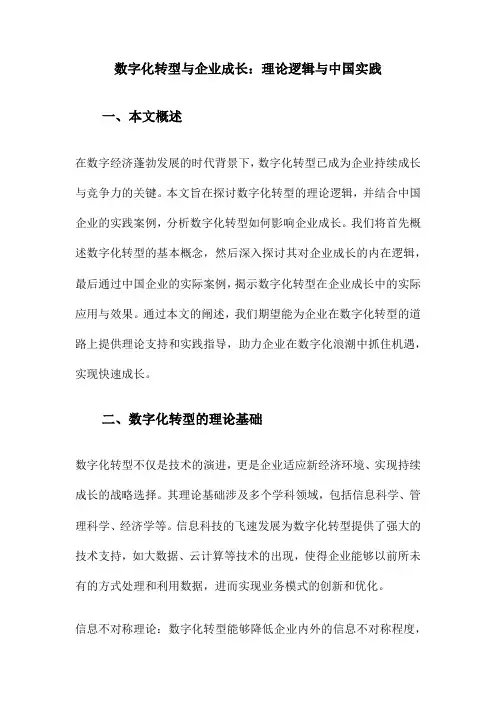 数字化转型与企业成长：理论逻辑与中国实践

一、本文概述

在数字经济蓬勃发展的时代背景下，数字化转型已成为企业持续成长与竞争力的关键。本文旨在探讨数字化转型的理论逻辑，并结合中国企业的实践案例，分析数字化转型如何影响企业成长。我们将首先概述数字化转型的基本概念，然后深入探讨其对企业成长的内在逻辑，最后通过中国企业的实际案例，揭示数字化转型在企业成长中的实际应用与效果。通过本文的阐述，我们期望能为企业在数字化转型的道路上提供理论支持和实践指导，助力企业在数字化浪潮中抓住机遇，实现快速成长。

二、数字化转型的理论基础

数字化转型不仅是技术的演进，更是企业适应新经济环境、实现持续成长的战略选择。其理论基础涉及多个学科领域，包括信息科学、管理科学、经济学等。信息科技的飞速发展为数字化转型提供了强大的技术支持，如大数据、云计算等技术的出现，使得企业能够以前所未有的方式处理和利用数据，进而实现业务模式的创新和优化。

信息不对称理论：数字化转型能够降低企业内外的信息不对称程度，